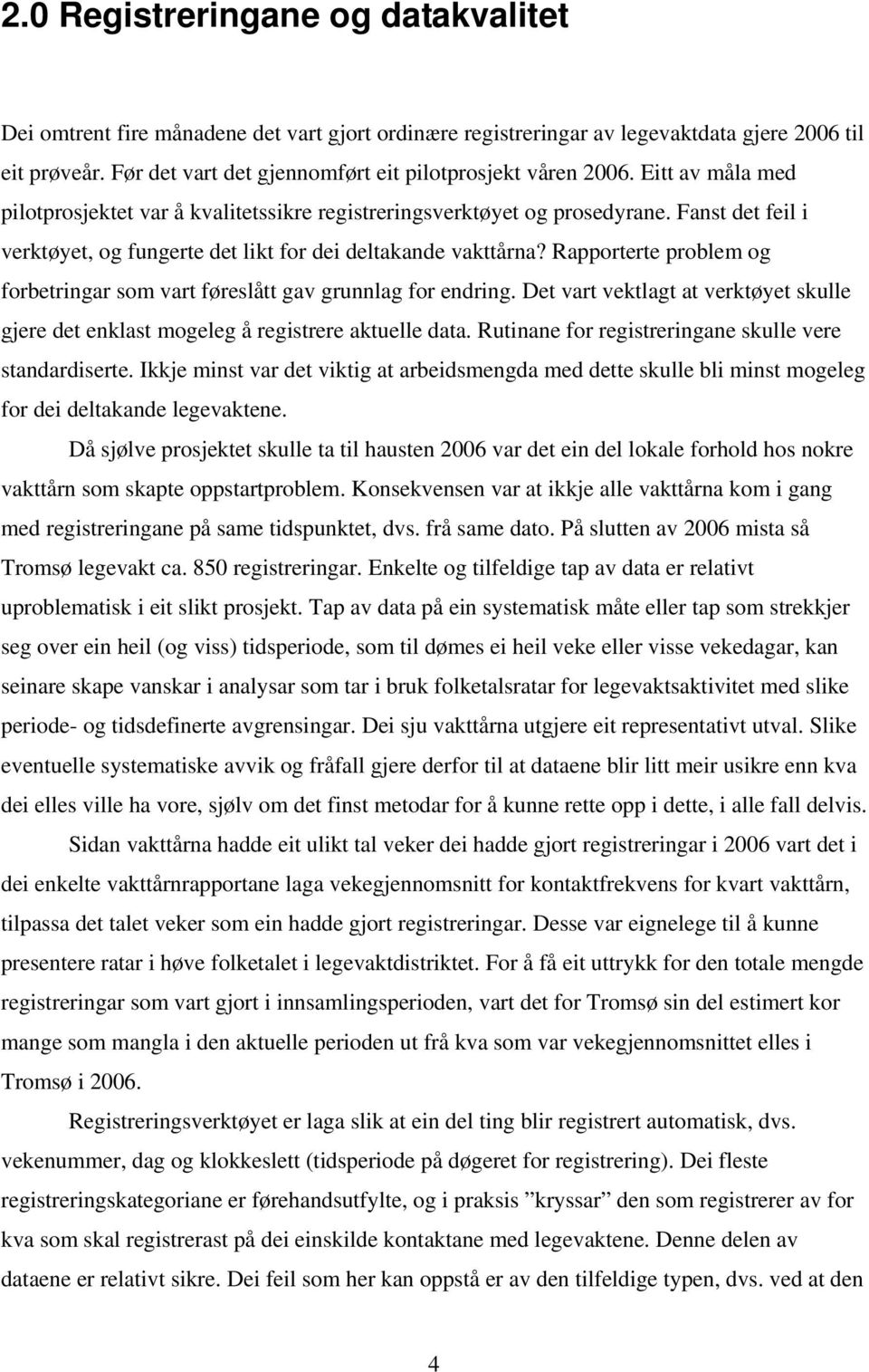 2.0 Registreringane og datakvalitet

Dei omtrent fire månadene det vart gjort ordinære registreringar av legevaktdata gjere 2006 til eit prøveår. Før det vart det gjennomført eit pilotprosjekt våren 2006. Eitt av måla med pilotprosjektet var å kvalitetssikre registreringsverktøyet og prosedyrane. Fanst det feil i verktøyet, og fungerte det likt for dei deltakande vakttårna? Rapporterte problem og forbetringar som vart føreslått gav grunnlag for endring. Det vart vektlagt at verktøyet skulle gjere det enklast mogeleg å registrere aktuelle data. Rutinane for registreringane skulle vere standardiserte. Ikkje minst var det viktig at arbeidsmengda med dette skulle bli minst mogeleg for dei deltakande legevaktene.

Då sjølve prosjektet skulle ta til hausten 2006 var det ein del lokale forhold hos nokre vakttårn som skapte oppstartproblem. Konsekvensen var at ikkje alle vakttårna kom i gang med registreringane på same tidspunktet, dvs. frå same dato. På slutten av 2006 mista så Tromsø legevakt ca. 850 registreringar. Enkelte og tilfeldige tap av data er relativt uproblematisk i eit slikt prosjekt. Tap av data på ein systematisk måte eller tap som strekkjer seg over ein heil (og viss) tidsperiode, som til dømes ei heil veke eller visse vekedagar, kan seinare skape vanskar i analysar som tar i bruk folketalsratar for legevaktsaktivitet med slike periode- og tidsdefinerte avgrensingar. Dei sju vakttårna utgjere eit representativt utval. Slike eventuelle systematiske avvik og fråfall gjere derfor til at dataene blir litt meir usikre enn kva dei elles ville ha vore, sjølv om det finst metodar for å kunne rette opp i dette, i alle fall delvis.

Sidan vakttårna hadde eit ulikt tal veker dei hadde gjort registreringar i 2006 vart det i dei enkelte vakttårnrapportane laga vekegjennomsnitt for kontaktfrekvens for kvart vakttårn, tilpassa det talet veker som ein hadde gjort registreringar. Desse var eignelege til å kunne presentere ratar i høve folketalet i legevaktdistriktet. For å få eit uttrykk for den totale mengde registreringar som vart gjort i innsamlingsperioden, vart det for Tromsø sin del estimert kor mange som mangla i den aktuelle perioden ut frå kva som var vekegjennomsnittet elles i Tromsø i 2006.

Registreringsverktøyet er laga slik at ein del ting blir registrert automatisk, dvs. vekenummer, dag og klokkeslett (tidsperiode på døgeret for registrering). Dei fleste registreringskategoriane er førehandsutfylte, og i praksis ”kryssar” den som registrerer av for kva som skal registrerast på dei einskilde kontaktane med legevaktene. Denne delen av dataene er relativt sikre. Dei feil som her kan oppstå er av den tilfeldige typen, dvs. ved at den

4